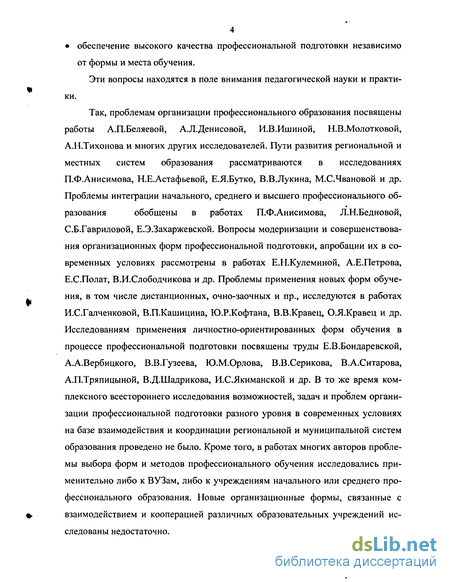 4

• обеспечение высокого качества профессиональной подготовки независимо от формы и места обучения.

Эти вопросы находятся в поле внимания педагогической науки и практики.

Так, проблемам организации профессионального образования посвящены работы А.П.Беляевой, А.Л.Денисовой, И.В.Ишиной, Н.В.Молотковой, А.Н.Тихонова и многих других исследователей. Пути развития региональной и местных систем образования рассматриваются в исследованиях П.Ф.Анисимова, Н.Е.Астафьевой, Е.Я.Бутко, В.В.Лукина, М.С.Чвановой и др. Проблемы интеграции начального, среднего и высшего профессионального образования обобщены в работах П.Ф.Анисимова, Л.Н.Бедновой, С.Б.Гавриловой, Е.Э.Захаржевской. Вопросы модернизации и совершенствования организационных форм профессиональной подготовки, апробации их в современных условиях рассмотрены в работах Е.Н.Кулеминой, А.Е.Петрова, Е.С.Полат, В.И.Слободчикова и др. Проблемы применения новых форм обучения, в том числе дистанционных, очно-заочных и пр., исследуются в работах И.С.Галченковой, В.П.Кашицина, Ю.Р.Кофтана, В.В.Кравец, О.Я.Кравец и др. Исследованиям применения личностно-ориентированных форм обучения в процессе профессиональной подготовки посвящены труды Е.В.Бондаревской, А.А.Вербицкого, В.В.Гузеева, Ю.М.Орлова, В.В.Серикова, В.А.Ситарова, А.П.Тряпицыной, В.Д.Шадрикова, И.С.Якиманской и др. В то же время комплексного всестороннего исследования возможностей, задач и проблем организации профессиональной подготовки разного уровня в современных условиях на базе взаимодействия и координации региональной и муниципальной систем образования проведено не было. Кроме того, в работах многих авторов проблемы выбора форм и методов профессионального обучения исследовались применительно либо к ВУЗам, либо к учреждениям начального или среднего профессионального образования. Новые организационные формы, связанные с взаимодействием и кооперацией различных образовательных учреждений исследованы недостаточно.

dsLib.net
библиотека диссертаций